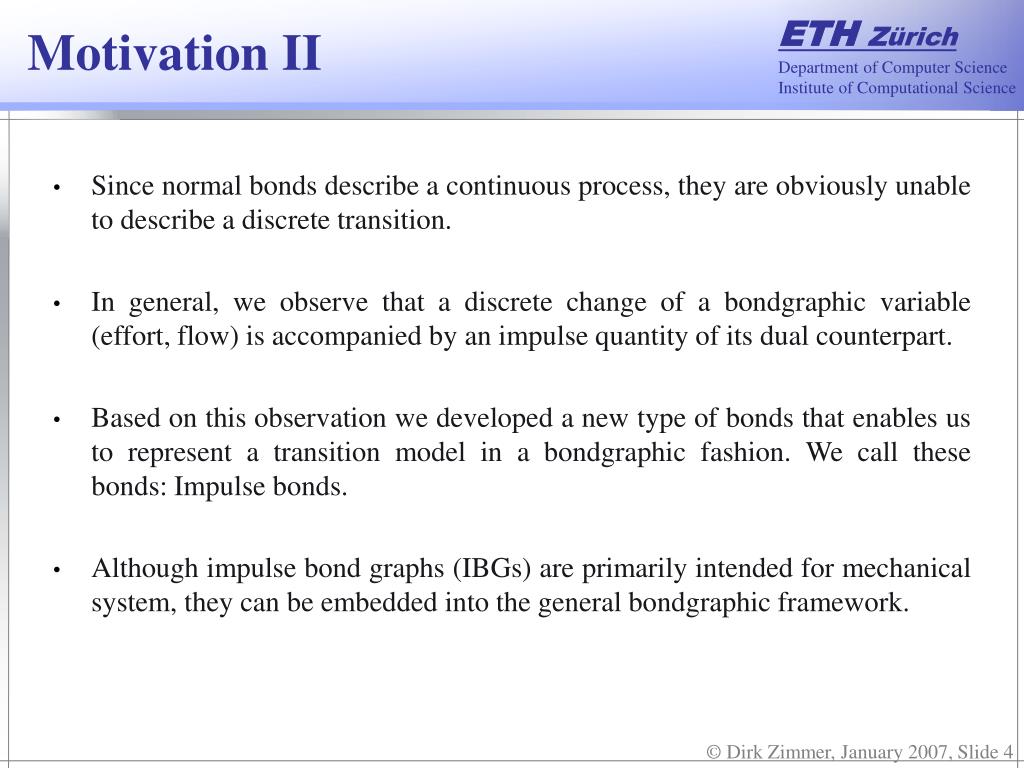 Motivation II

ETH Zürich
Department of Computer Science
Institute of Computational Science

• Since normal bonds describe a continuous process, they are obviously unable to describe a discrete transition.

• In general, we observe that a discrete change of a bondgraphic variable (effort, flow) is accompanied by an impulse quantity of its dual counterpart.

• Based on this observation we developed a new type of bonds that enables us to represent a transition model in a bondgraphic fashion. We call these bonds: Impulse bonds.

• Although impulse bond graphs (IBGs) are primarily intended for mechanical system, they can be embedded into the general bondgraphic framework.

© Dirk Zimmer, January 2007, Slide 4